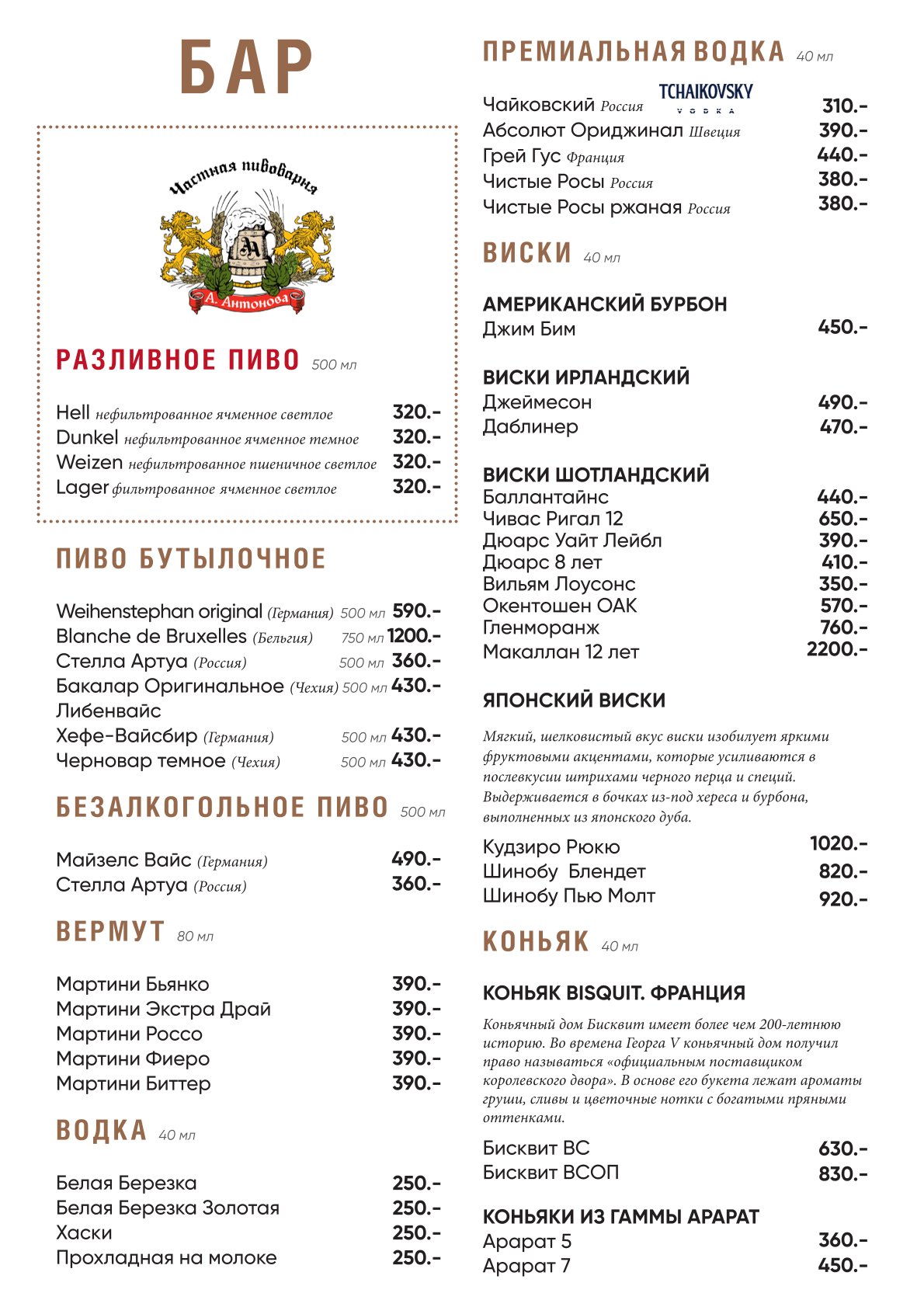 БАР

Частная пивоварня
АА
А. Антонова

РАЗЛИВНОЕ ПИВО 500 мл

Hell нефильтрованное ячменное светлое 320.-
Dunkel нефильтрованное ячменное темное 320.-
Weizen нефильтрованное пшеничное светлое 320.-
Lager фильтрованное ячменное светлое 320.-

ПИВО БУТЫЛОЧНОЕ

Weihenstephan original (Германия) 500 мл 590.-
Blanche de Bruxelles (Бельгия) 750 мл 1200.-
Стелла Артуа (Россия) 500 мл 360.-
Бакалар Оригинальное (Чехия) 500 мл 430.-
Либенвайс
Хефе-Вайсбир (Германия) 500 мл 430.-
Черновар темное (Чехия) 500 мл 430.-

БЕЗАЛКОГОЛЬНОЕ ПИВО 500 мл

Майзелс Вайс (Германия) 490.-
Стелла Артуа (Россия) 360.-

ВЕРМУТ 80 мл

Мартини Бьянко 390.-
Мартини Экстра Драй 390.-
Мартини Россо 390.-
Мартини Фиеро 390.-
Мартини Биттер 390.-

ВОДКА 40 мл

Белая Березка 250.-
Белая Березка Золотая 250.-
Хаски 250.-
Прохладная на молоке 250.-

ПРЕМИАЛЬНАЯ ВОДКА 40 мл

TCHAIKOVSKY VODKA
Чайковский Россия 310.-
Абсолют Ориджинал Швеция 390.-
Грей Гус Франция 440.-
Чистые Росы Россия 380.-
Чистые Росы ржаная Россия 380.-

ВИСКИ 40 мл

АМЕРИКАНСКИЙ БУРБОН
Джим Бим 450.-

ВИСКИ ИРЛАНДСКИЙ
Джеймесон 490.-
Даблинер 470.-

ВИСКИ ШОТЛАНДСКИЙ
Баллантайнс 440.-
Чивас Ригал 12 650.-
Дюарс Уайт Лейбл 390.-
Дюарс 8 лет 410.-
Вильям Лоусонс 350.-
Окентошен ОАК 570.-
Гленморанж 760.-
Макаллан 12 лет 2200.-

ЯПОНСКИЙ ВИСКИ

Мягкий, шелковистый вкус виски изобилует яркими фруктовыми акцентами, которые усиливаются в послевкусии штрихами черного перца и специй. Выдерживается в бочках из-под хереса и бурбона, выполненных из японского дуба.

Кудзиро Рюкю 1020.-
Шинобу Блендет 820.-
Шинобу Пью Молт 920.-

КОНЬЯК 40 мл

КОНЬЯК BISQUIT. ФРАНЦИЯ

Коньячный дом Бисквит имеет более чем 200-летнюю историю. Во времена Георга V коньячный дом получил право называться «официальным поставщиком королевского двора». В основе его букета лежат ароматы груши, сливы и цветочные нотки с богатыми пряными оттенками.

Бисквит ВС 630.-
Бисквит ВСОП 830.-

КОНЬЯКИ ИЗ ГАММЫ АРАРАТ
Арарат 5 360.-
Арарат 7 450.-